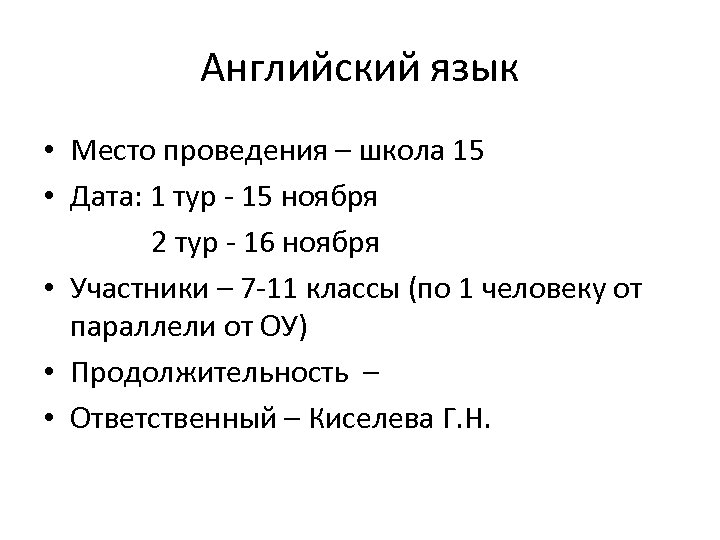 Английский язык

• Место проведения – школа 15
• Дата: 1 тур - 15 ноября
2 тур - 16 ноября
• Участники – 7-11 классы (по 1 человеку от параллели от ОУ)
• Продолжительность –
• Ответственный – Киселева Г.Н.